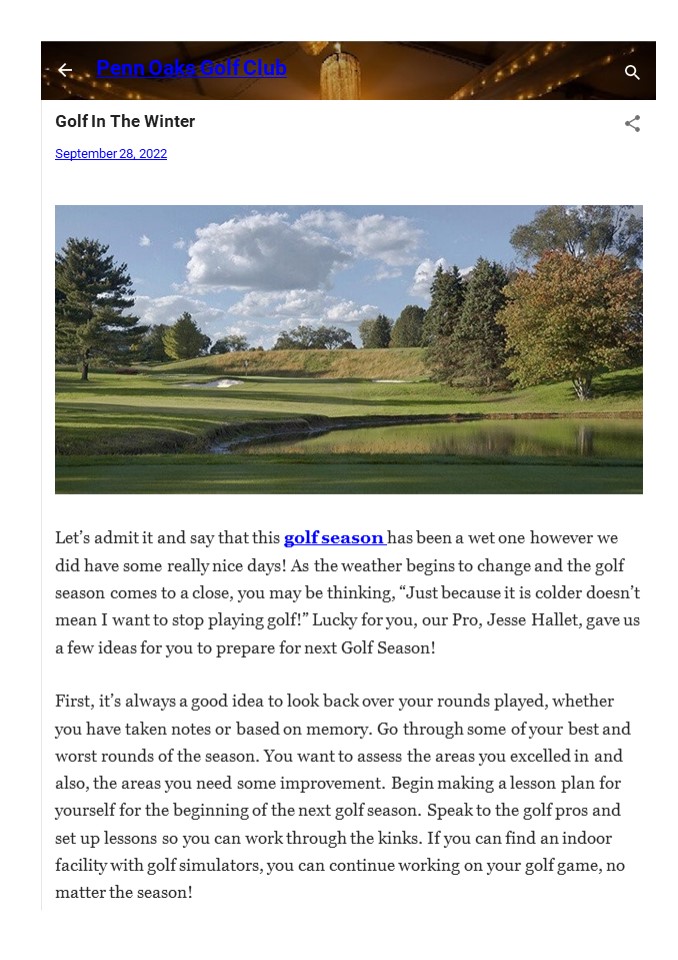 Penn Oaks Golf Club

Golf In The Winter

September 28, 2022

Let's admit it and say that this golf season has been a wet one however we did have some really nice days! As the weather begins to change and the golf season comes to a close, you may be thinking, "Just because it is colder doesn't mean I want to stop playing golf!" Lucky for you, our Pro, Jesse Hallet, gave us a few ideas for you to prepare for next Golf Season!

First, it's always a good idea to look back over your rounds played, whether you have taken notes or based on memory. Go through some of your best and worst rounds of the season. You want to assess the areas you excelled in and also, the areas you need some improvement. Begin making a lesson plan for yourself for the beginning of the next golf season. Speak to the golf pros and set up lessons so you can work through the kinks. If you can find an indoor facility with golf simulators, you can continue working on your golf game, no matter the season!